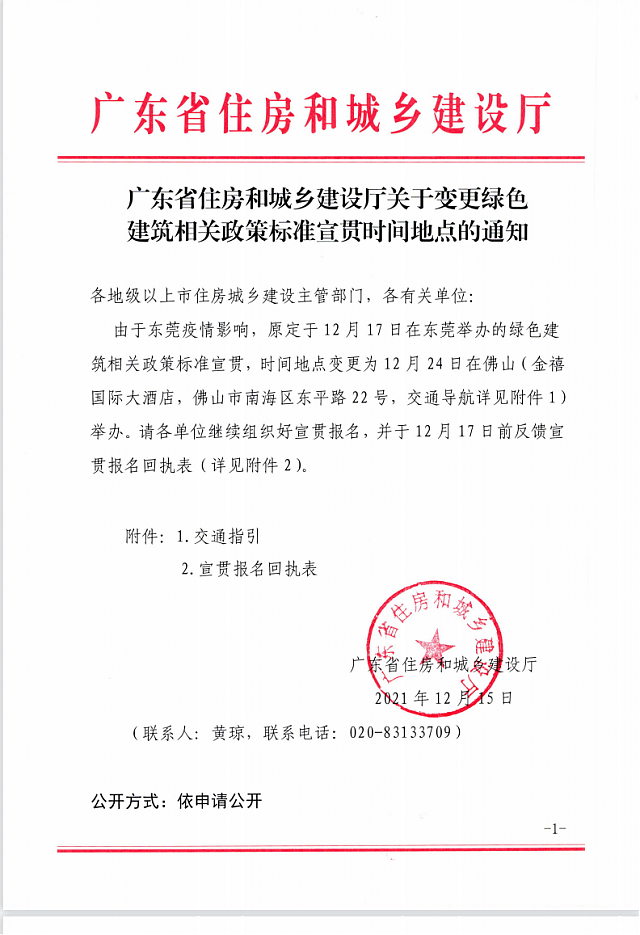 广东省住房和城乡建设厅

广东省住房和城乡建设厅关于变更绿色建筑相关政策标准宣贯时间地点的通知

各地级以上市住房城乡建设主管部门，各有关单位：

由于东莞疫情影响，原定于12月17日在东莞举办的绿色建筑相关政策标准宣贯，时间地点变更为12月24日在佛山（金禧国际大酒店，佛山市南海区东平路22号，交通导航详见附件1）举办。请各单位继续组织好宣贯报名，并于12月17日前反馈宣贯报名回执表（详见附件2）。

附件：1.交通指引
2.宣贯报名回执表

广东省住房和城乡建设厅
广东省住房和城乡建设厅
2021年12月15日

（联系人：黄琼，联系电话：020-83133709）

公开方式：依申请公开

-1-